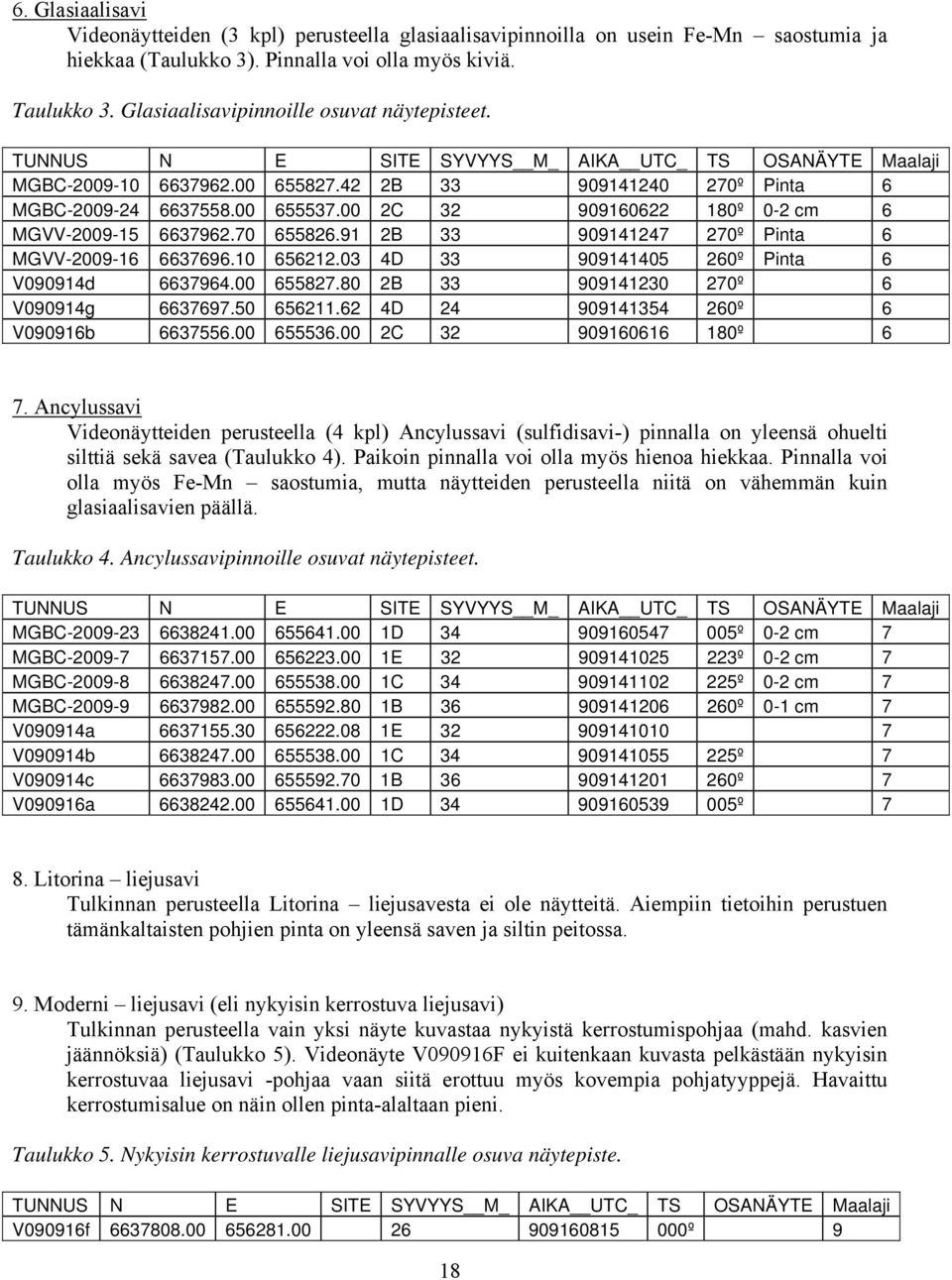 6. Glasiaalisavi

Videonäytteiden (3 kpl) perusteella glasiaalisavipinnoilla on usein Fe-Mn – saostumia ja hiekkaa (Taulukko 3). Pinnalla voi olla myös kiviä.

Taulukko 3. Glasiaalisavipinnoille osuvat näytepisteet.

| TUNNUS | N | E | SITE | SYVYYS__M_ | AIKA__UTC_ | TS | OSANÄYTE | Maalaji |
|---|---|---|---|---|---|---|---|---|
| MGBC-2009-10 | 6637962.00 | 655827.42 | 2B | 33 | 909141240 | 270º | Pinta | 6 |
| MGBC-2009-24 | 6637558.00 | 655537.00 | 2C | 32 | 909160622 | 180º | 0-2 cm | 6 |
| MGVV-2009-15 | 6637962.70 | 655826.91 | 2B | 33 | 909141247 | 270º | Pinta | 6 |
| MGVV-2009-16 | 6637696.10 | 656212.03 | 4D | 33 | 909141405 | 260º | Pinta | 6 |
| V090914d | 6637964.00 | 655827.80 | 2B | 33 | 909141230 | 270º | | 6 |
| V090914g | 6637697.50 | 656211.62 | 4D | 24 | 909141354 | 260º | | 6 |
| V090916b | 6637556.00 | 655536.00 | 2C | 32 | 909160616 | 180º | | 6 |

7. Ancylussavi

Videonäytteiden perusteella (4 kpl) Ancylussavi (sulfidisavi-) pinnalla on yleensä ohuelti silttiä sekä savea (Taulukko 4). Paikoin pinnalla voi olla myös hienoa hiekkaa. Pinnalla voi olla myös Fe-Mn – saostumia, mutta näytteiden perusteella niitä on vähemmän kuin glasiaalisavien päällä.

Taulukko 4. Ancylussavipinnoille osuvat näytepisteet.

| TUNNUS | N | E | SITE | SYVYYS__M_ | AIKA__UTC_ | TS | OSANÄYTE | Maalaji |
|---|---|---|---|---|---|---|---|---|
| MGBC-2009-23 | 6638241.00 | 655641.00 | 1D | 34 | 909160547 | 005º | 0-2 cm | 7 |
| MGBC-2009-7 | 6637157.00 | 656223.00 | 1E | 32 | 909141025 | 223º | 0-2 cm | 7 |
| MGBC-2009-8 | 6638247.00 | 655538.00 | 1C | 34 | 909141102 | 225º | 0-2 cm | 7 |
| MGBC-2009-9 | 6637982.00 | 655592.80 | 1B | 36 | 909141206 | 260º | 0-1 cm | 7 |
| V090914a | 6637155.30 | 656222.08 | 1E | 32 | 909141010 | | | 7 |
| V090914b | 6638247.00 | 655538.00 | 1C | 34 | 909141055 | 225º | | 7 |
| V090914c | 6637983.00 | 655592.70 | 1B | 36 | 909141201 | 260º | | 7 |
| V090916a | 6638242.00 | 655641.00 | 1D | 34 | 909160539 | 005º | | 7 |

8. Litorina – liejusavi

Tulkinnan perusteella Litorina – liejusavesta ei ole näytteitä. Aiempiin tietoihin perustuen tämänkaltaisten pohjien pinta on yleensä saven ja siltin peitossa.

9. Moderni – liejusavi (eli nykyisin kerrostuva liejusavi)

Tulkinnan perusteella vain yksi näyte kuvastaa nykyistä kerrostumispohjaa (mahd. kasvien jäännöksiä) (Taulukko 5). Videonäyte V090916F ei kuitenkaan kuvasta pelkästään nykyisin kerrostuvaa liejusavi -pohjaa vaan siitä erottuu myös kovempia pohjatyyppejä. Havaittu kerrostumisalue on näin ollen pinta-alaltaan pieni.

Taulukko 5. Nykyisin kerrostuvalle liejusavipinnalle osuva näytepiste.

| TUNNUS | N | E | SITE | SYVYYS__M_ | AIKA__UTC_ | TS | OSANÄYTE | Maalaji |
|---|---|---|---|---|---|---|---|---|
| V090916f | 6637808.00 | 656281.00 | | 26 | 909160815 | 000º | | 9 |

18